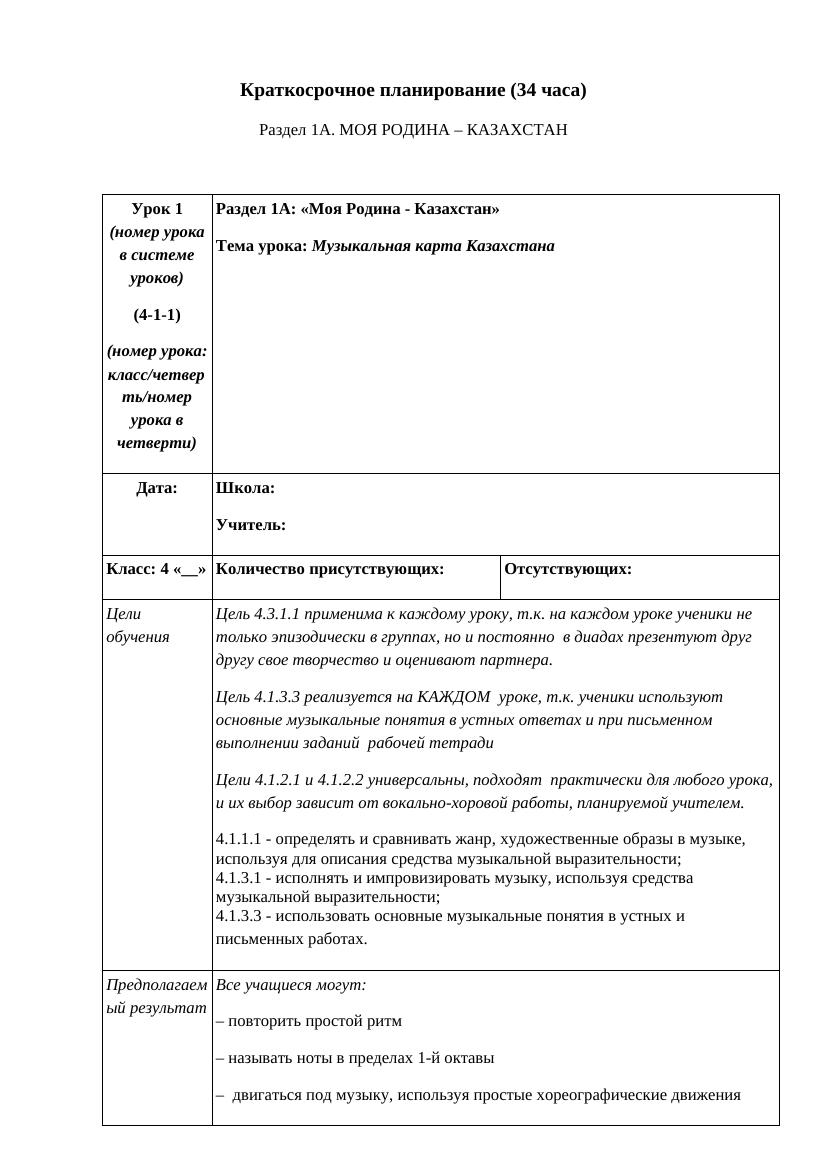 Краткосрочное планирование (34 часа)

Раздел 1А. МОЯ РОДИНА – КАЗАХСТАН

| Урок 1 (номер урока в системе уроков) (4-1-1) (номер урока: класс/четверть/номер урока в четверти) | Раздел 1А: «Моя Родина - Казахстан» Тема урока: Музыкальная карта Казахстана | |
|---|---|---|
| Дата: | Школа: Учитель: | |
| Класс: 4 «__» | Количество присутствующих: | Отсутствующих: |
| Цели обучения | Цель 4.3.1.1 применима к каждому уроку, т.к. на каждом уроке ученики не только эпизодически в группах, но и постоянно в диадах презентуют друг другу свое творчество и оценивают партнера. Цель 4.1.3.3 реализуется на КАЖДОМ уроке, т.к. ученики используют основные музыкальные понятия в устных ответах и при письменном выполнении заданий рабочей тетради Цели 4.1.2.1 и 4.1.2.2 универсальны, подходят практически для любого урока, и их выбор зависит от вокально-хоровой работы, планируемой учителем. 4.1.1.1 - определять и сравнивать жанр, художественные образы в музыке, используя для описания средства музыкальной выразительности; 4.1.3.1 - исполнять и импровизировать музыку, используя средства музыкальной выразительности; 4.1.3.3 - использовать основные музыкальные понятия в устных и письменных работах. | |
| Предполагаемый результат | Все учащиеся могут: – повторить простой ритм – называть ноты в пределах 1-й октавы – двигаться под музыку, используя простые хореографические движения | |